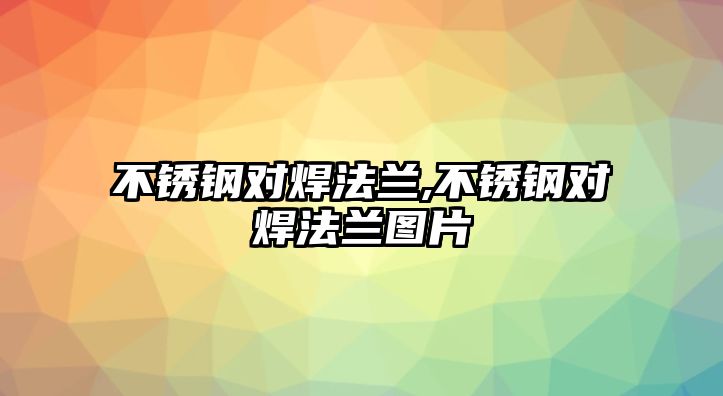 不锈钢对焊法兰,不锈钢对焊法兰图片